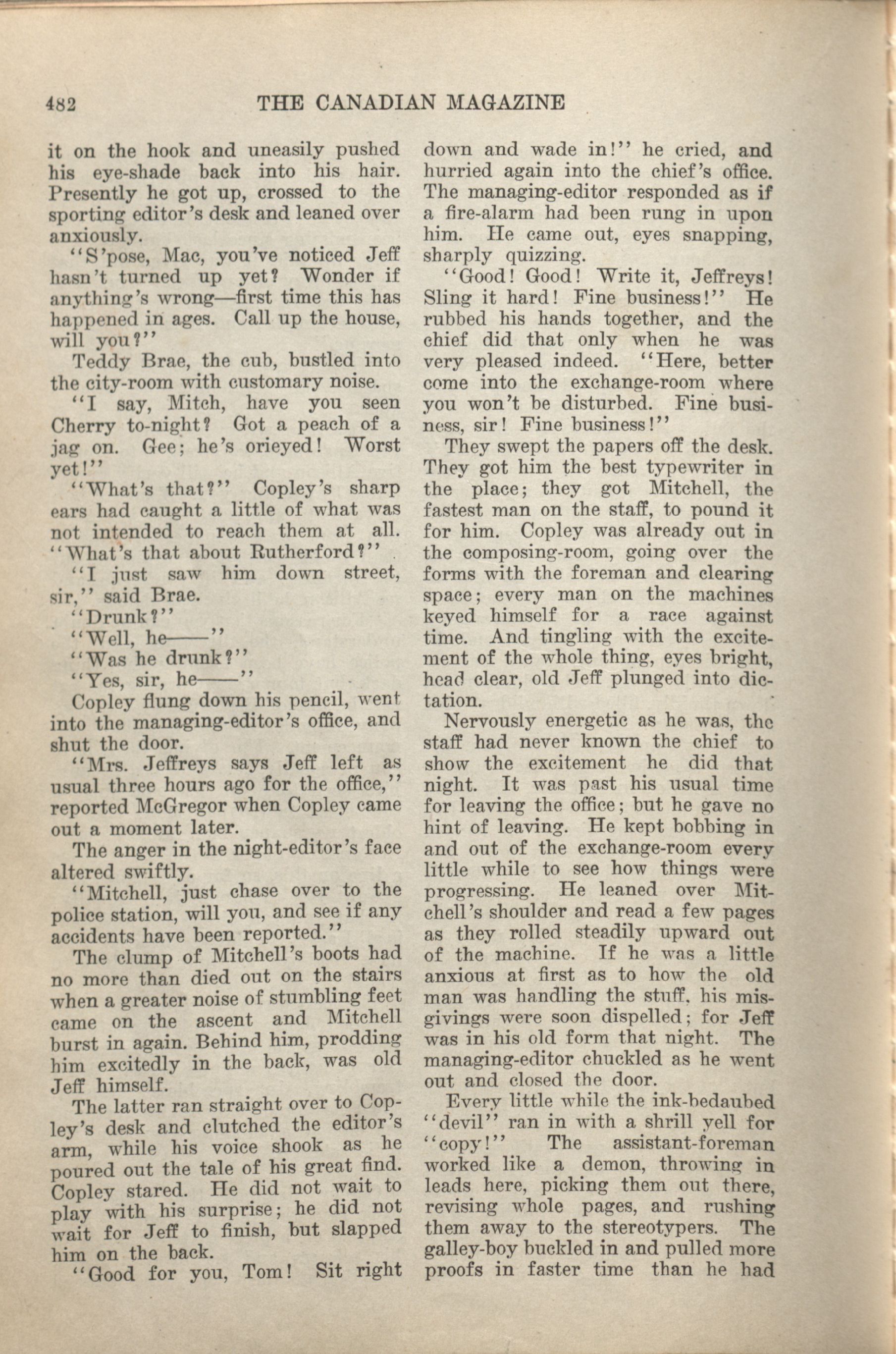 482 THE CANADIAN MAGAZINE

it on the hook and uneasily pushed his eye-shade back into his hair. Presently he got up, crossed to the sporting editor's desk and leaned over anxiously.

"S'pose, Mac, you've noticed Jeff hasn't turned up yet? Wonder if anything's wrong—first time this has happened in ages. Call up the house, will you?"

Teddy Brae, the cub, bustled into the city-room with customary noise.

"I say, Mitch, have you seen Cherry to-night? Got a peach of a jag on. Gee; he's orieyed! Worst yet!"

"What's that?" Copley's sharp ears had caught a little of what was not intended to reach them at all. "What's that about Rutherford?"

"I just saw him down street, sir," said Brae.

"Drunk?"

"Well, he——"

"Was he drunk?"

"Yes, sir, he——"

Copley flung down his pencil, went into the managing-editor's office, and shut the door.

"Mrs. Jeffreys says Jeff left as usual three hours ago for the office," reported McGregor when Copley came out a moment later.

The anger in the night-editor's face altered swiftly.

"Mitchell, just chase over to the police station, will you, and see if any accidents have been reported."

The clump of Mitchell's boots had no more than died out on the stairs when a greater noise of stumbling feet came on the ascent and Mitchell burst in again. Behind him, prodding him excitedly in the back, was old Jeff himself.

The latter ran straight over to Copley's desk and clutched the editor's arm, while his voice shook as he poured out the tale of his great find. Copley stared. He did not wait to play with his surprise; he did not wait for Jeff to finish, but slapped him on the back.

"Good for you, Tom! Sit right down and wade in!" he cried, and hurried again into the chief's office. The managing-editor responded as if a fire-alarm had been rung in upon him. He came out, eyes snapping, sharply quizzing.

"Good! Good! Write it, Jeffreys! Sling it hard! Fine business!" He rubbed his hands together, and the chief did that only when he was very pleased indeed. "Here, better come into the exchange-room where you won't be disturbed. Fine business, sir! Fine business!"

They swept the papers off the desk. They got him the best typewriter in the place; they got Mitchell, the fastest man on the staff, to pound it for him. Copley was already out in the composing-room, going over the forms with the foreman and clearing space; every man on the machines keyed himself for a race against time. And tingling with the excitement of the whole thing, eyes bright, head clear, old Jeff plunged into dictation.

Nervously energetic as he was, the staff had never known the chief to show the excitement he did that night. It was past his usual time for leaving the office; but he gave no hint of leaving. He kept bobbing in and out of the exchange-room every little while to see how things were progressing. He leaned over Mitchell's shoulder and read a few pages as they rolled steadily upward out of the machine. If he was a little anxious at first as to how the old man was handling the stuff, his misgivings were soon dispelled; for Jeff was in his old form that night. The managing-editor chuckled as he went out and closed the door.

Every little while the ink-bedaubed "devil" ran in with a shrill yell for "copy!" The assistant-foreman worked like a demon, throwing in leads here, picking them out there, revising whole pages, and rushing them away to the stereotypers. The galley-boy buckled in and pulled more proofs in faster time than he had